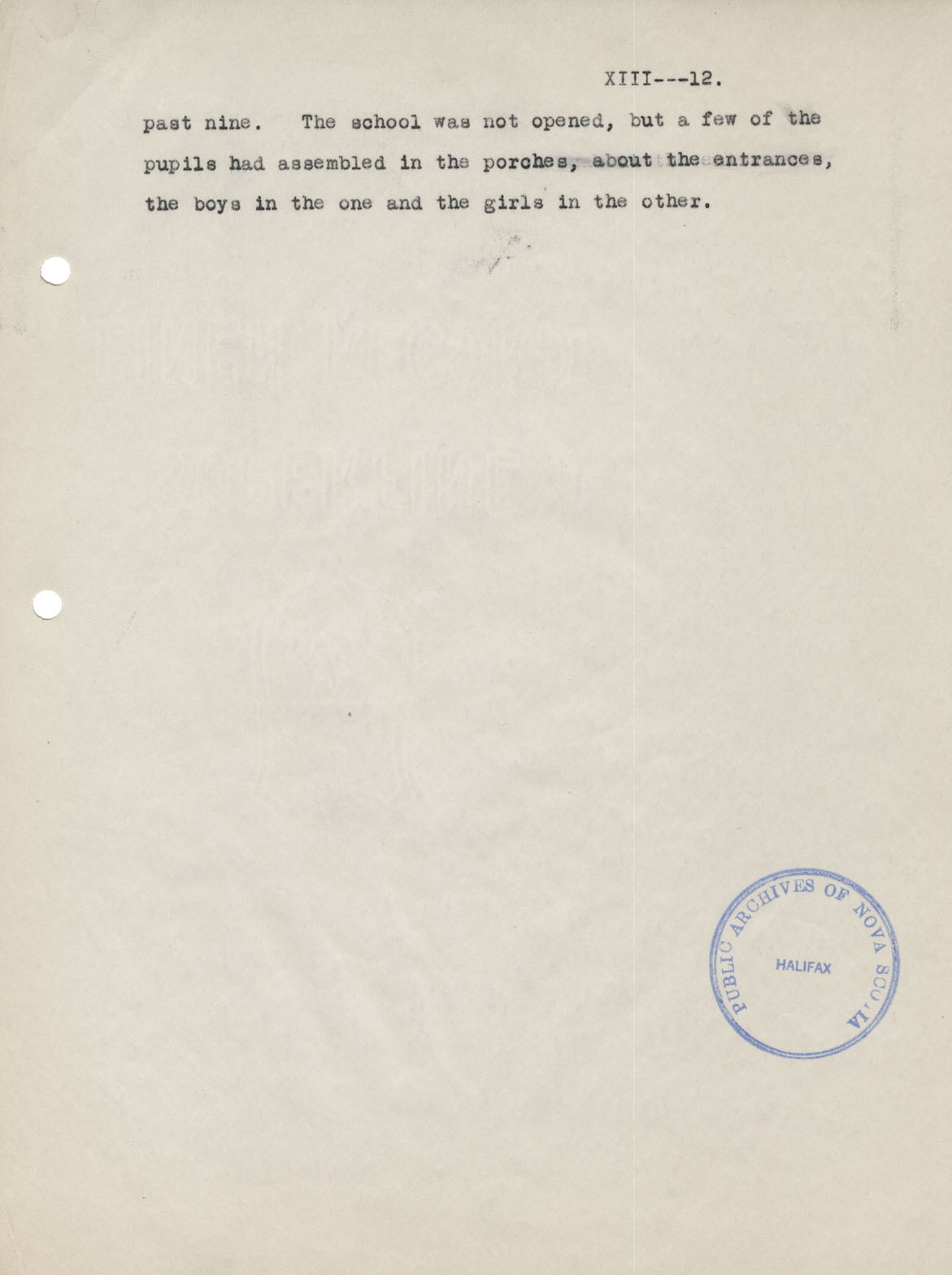 XIII---12.

past nine. The school was not opened, but a few of the pupils had assembled in the porches, about the entrances, the boys in the one and the girls in the other.

PUBLIC ARCHIVES OF NOVA SCOTIA
HALIFAX